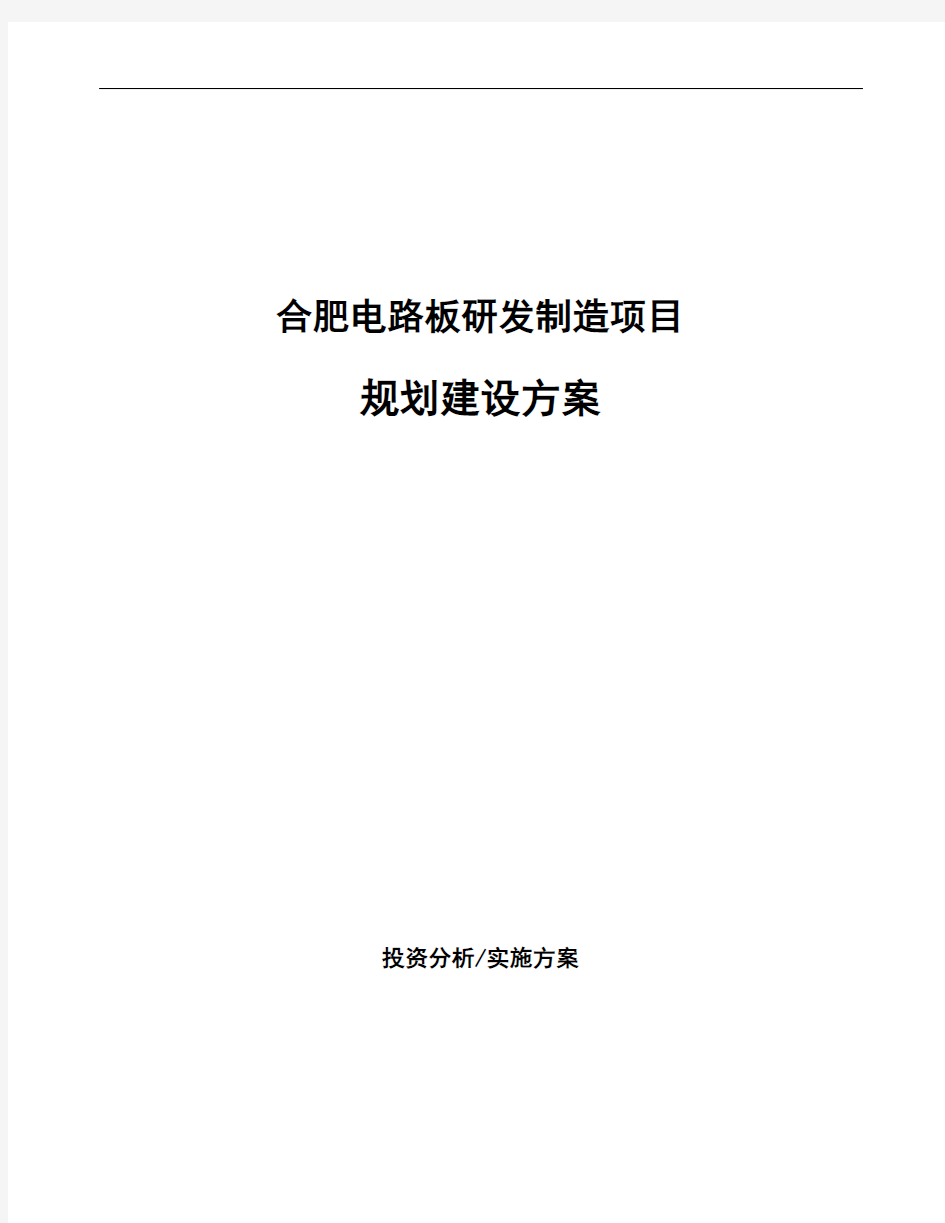 合肥电路板研发制造项目

规划建设方案

投资分析/实施方案